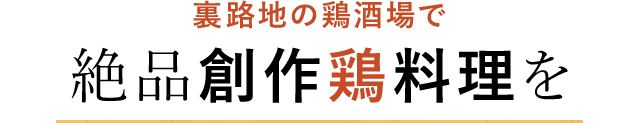 裏路地の鶏酒場で

絶品創作鶏料理を